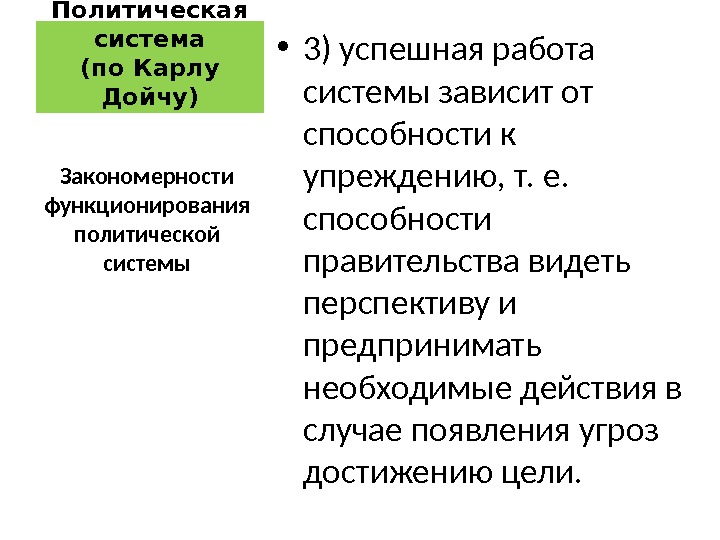 Политическая система (по Карлу Дойчу)

Закономерности функционирования политической системы

• 3) успешная работа системы зависит от способности к упреждению, т. е. способности правительства видеть перспективу и предпринимать необходимые действия в случае появления угроз достижению цели.